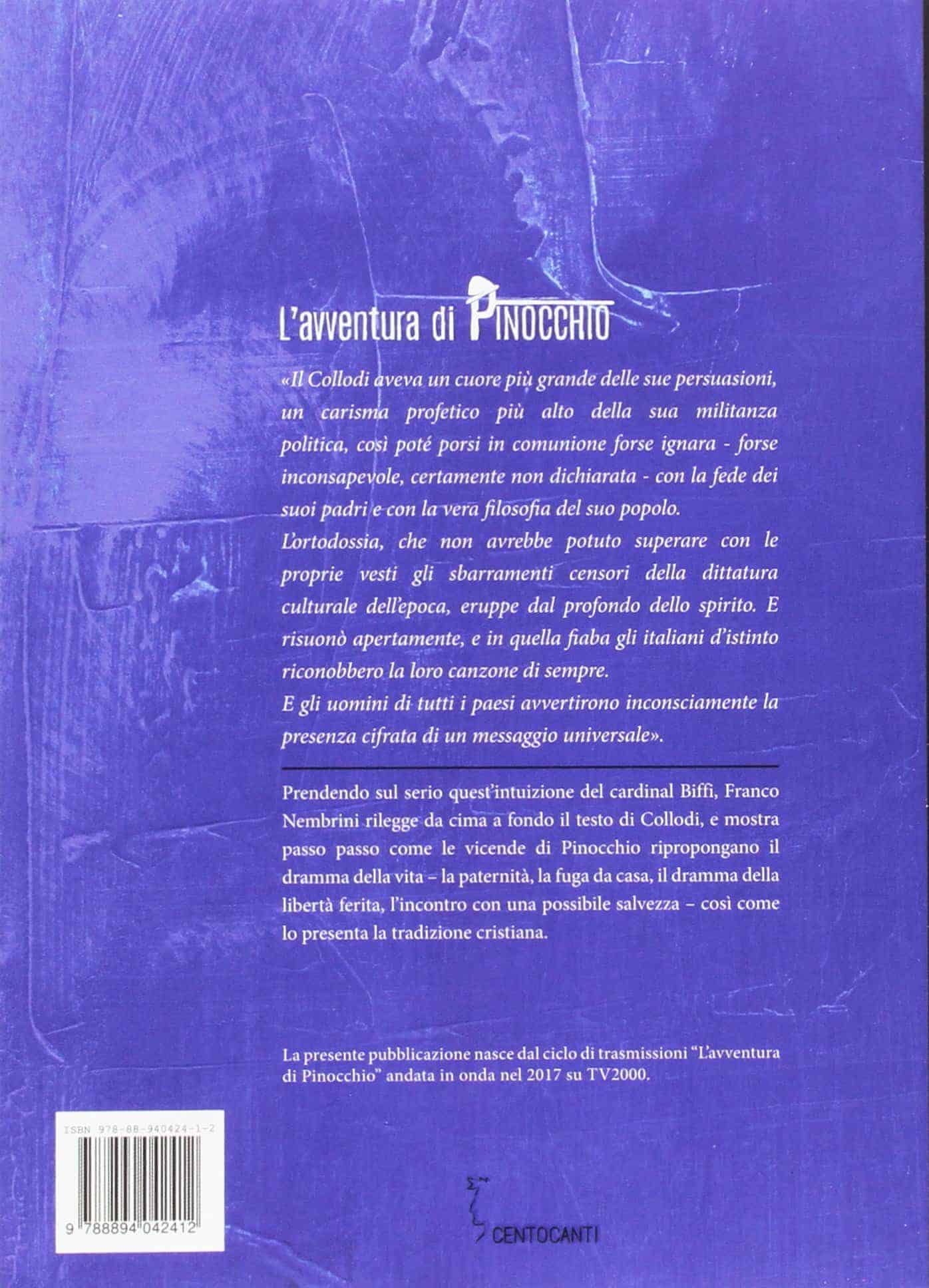 L'avventura di PINOCCHIO

«Il Collodi aveva un cuore più grande delle sue persuasioni, un carisma profetico più alto della sua militanza politica, così poté porsi in comunione forse ignara - forse inconsapevole, certamente non dichiarata - con la fede dei suoi padri e con la vera filosofia del suo popolo.
L'ortodossia, che non avrebbe potuto superare con le proprie vesti gli sbarramenti censori della dittatura culturale dell'epoca, eruppe dal profondo dello spirito. E risuonò apertamente, e in quella fiaba gli italiani d'istinto riconobbero la loro canzone di sempre.
E gli uomini di tutti i paesi avvertirono inconsciamente la presenza cifrata di un messaggio universale».

Prendendo sul serio quest'intuizione del cardinal Biffi, Franco Nembrini rilegge da cima a fondo il testo di Collodi, e mostra passo passo come le vicende di Pinocchio ripropongano il dramma della vita – la paternità, la fuga da casa, il dramma della libertà ferita, l'incontro con una possibile salvezza – così come lo presenta la tradizione cristiana.

La presente pubblicazione nasce dal ciclo di trasmissioni "L'avventura di Pinocchio" andata in onda nel 2017 su TV2000.

ISBN 978-88-940424-1-2

9 788894 042412

CENTOCANTI